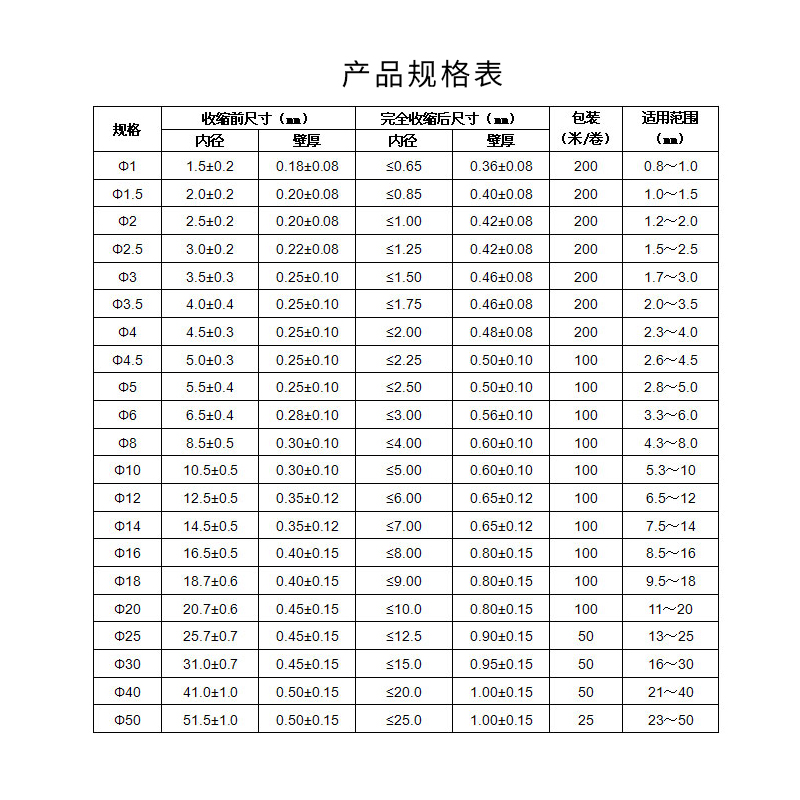 产品规格表

| 规格 | 收缩前尺寸（mm） | | 完全收缩后尺寸（mm） | | 包装（米/卷） | 适用范围（mm） |
|---|---|---|---|---|---|---|
| | 内径 | 壁厚 | 内径 | 壁厚 | | |
| Φ1 | 1.5±0.2 | 0.18±0.08 | ≤0.65 | 0.36±0.08 | 200 | 0.8～1.0 |
| Φ1.5 | 2.0±0.2 | 0.20±0.08 | ≤0.85 | 0.40±0.08 | 200 | 1.0～1.5 |
| Φ2 | 2.5±0.2 | 0.20±0.08 | ≤1.00 | 0.42±0.08 | 200 | 1.2～2.0 |
| Φ2.5 | 3.0±0.2 | 0.22±0.08 | ≤1.25 | 0.42±0.08 | 200 | 1.5～2.5 |
| Φ3 | 3.5±0.3 | 0.25±0.10 | ≤1.50 | 0.46±0.08 | 200 | 1.7～3.0 |
| Φ3.5 | 4.0±0.4 | 0.25±0.10 | ≤1.75 | 0.46±0.08 | 200 | 2.0～3.5 |
| Φ4 | 4.5±0.3 | 0.25±0.10 | ≤2.00 | 0.48±0.08 | 200 | 2.3～4.0 |
| Φ4.5 | 5.0±0.3 | 0.25±0.10 | ≤2.25 | 0.50±0.10 | 100 | 2.6～4.5 |
| Φ5 | 5.5±0.4 | 0.25±0.10 | ≤2.50 | 0.50±0.10 | 100 | 2.8～5.0 |
| Φ6 | 6.5±0.4 | 0.28±0.10 | ≤3.00 | 0.56±0.10 | 100 | 3.3～6.0 |
| Φ8 | 8.5±0.5 | 0.30±0.10 | ≤4.00 | 0.60±0.10 | 100 | 4.3～8.0 |
| Φ10 | 10.5±0.5 | 0.30±0.10 | ≤5.00 | 0.60±0.10 | 100 | 5.3～10 |
| Φ12 | 12.5±0.5 | 0.35±0.12 | ≤6.00 | 0.65±0.12 | 100 | 6.5～12 |
| Φ14 | 14.5±0.5 | 0.35±0.12 | ≤7.00 | 0.65±0.12 | 100 | 7.5～14 |
| Φ16 | 16.5±0.5 | 0.40±0.15 | ≤8.00 | 0.80±0.15 | 100 | 8.5～16 |
| Φ18 | 18.7±0.6 | 0.40±0.15 | ≤9.00 | 0.80±0.15 | 100 | 9.5～18 |
| Φ20 | 20.7±0.6 | 0.45±0.15 | ≤10.0 | 0.80±0.15 | 100 | 11～20 |
| Φ25 | 25.7±0.7 | 0.45±0.15 | ≤12.5 | 0.90±0.15 | 50 | 13～25 |
| Φ30 | 31.0±0.7 | 0.45±0.15 | ≤15.0 | 0.95±0.15 | 50 | 16～30 |
| Φ40 | 41.0±1.0 | 0.50±0.15 | ≤20.0 | 1.00±0.15 | 50 | 21～40 |
| Φ50 | 51.5±1.0 | 0.50±0.15 | ≤25.0 | 1.00±0.15 | 25 | 23～50 |